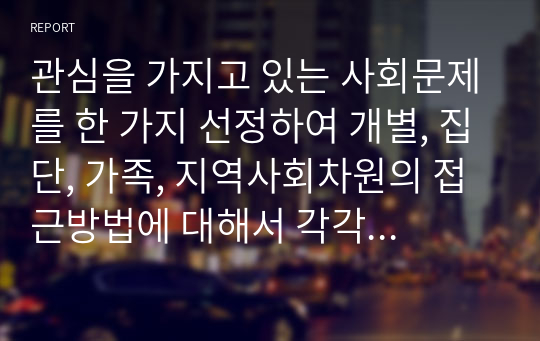 REPORT

관심을 가지고 있는 사회문제를 한 가지 선정하여 개별, 집단, 가족, 지역사회차원의 접근방법에 대해서 각각…